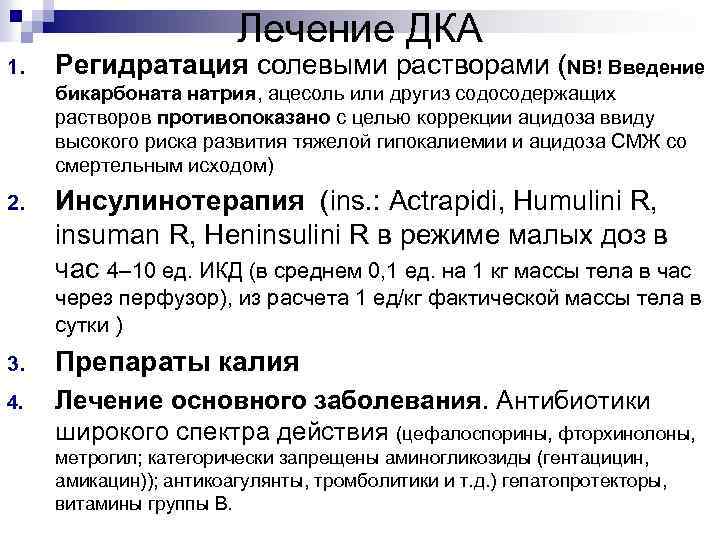 Лечение ДКА

1. Регидратация солевыми растворами (NB! Введение бикарбоната натрия, ацесоль или другиз содосодержащих растворов противопоказано с целью коррекции ацидоза ввиду высокого риска развития тяжелой гипокалиемии и ацидоза СМЖ со смертельным исходом)

2. Инсулинотерапия (ins.: Actrapidi, Humulini R, insuman R, Heninsulini R в режиме малых доз в час 4–10 ед. ИКД (в среднем 0,1 ед. на 1 кг массы тела в час через перфузор), из расчета 1 ед/кг фактической массы тела в сутки )

3. Препараты калия

4. Лечение основного заболевания. Антибиотики широкого спектра действия (цефалоспорины, фторхинолоны, метрогил; категорически запрещены аминогликозиды (гентацицин, амикацин)); антикоагулянты, тромболитики и т.д.) гепатопротекторы, витамины группы В.